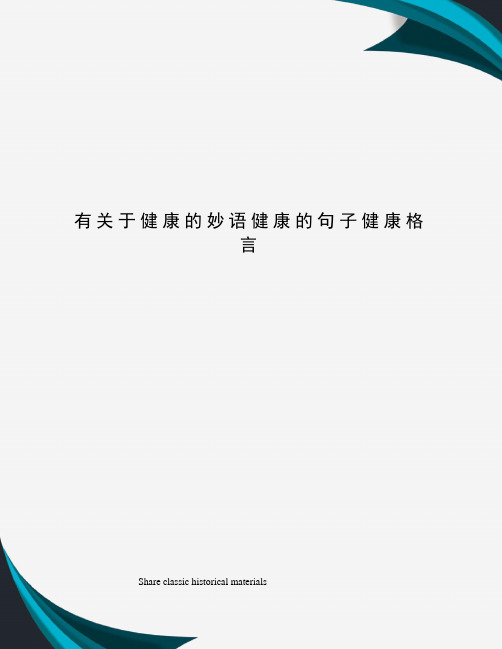 有关于健康的妙语健康的句子健康格言

Share classic historical materials